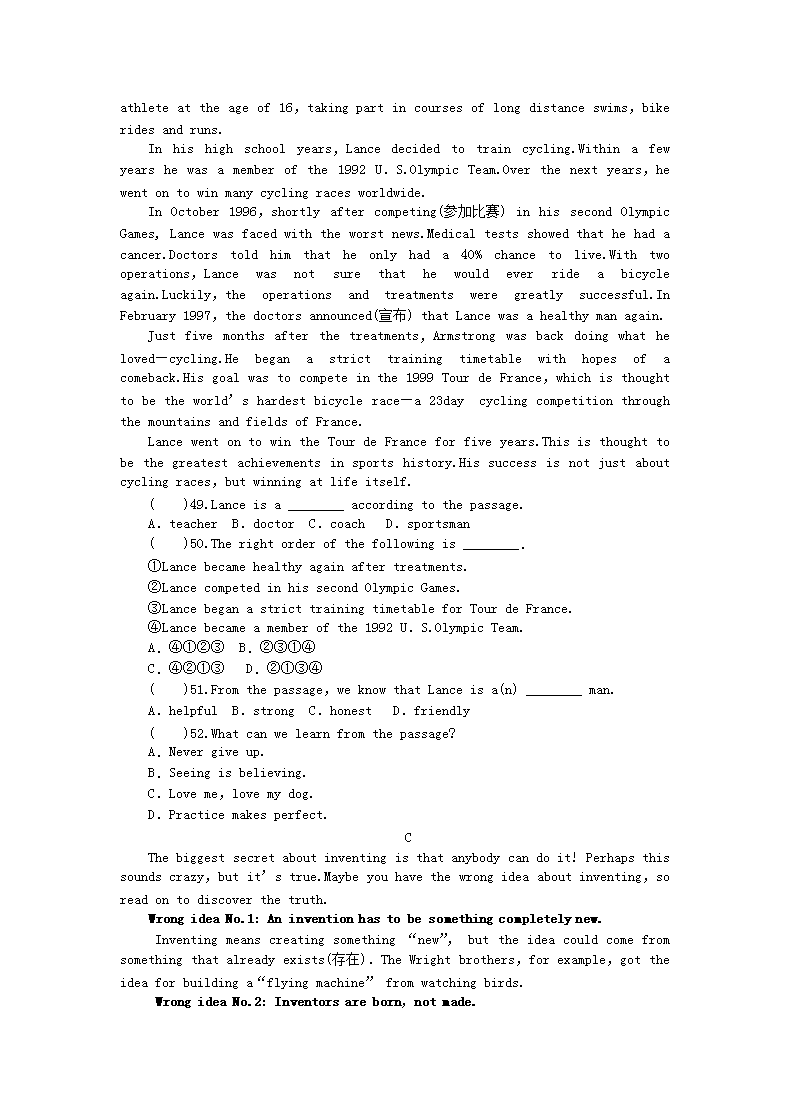 athlete at the age of 16, taking part in courses of long distance swims, bike rides and runs.

In his high school years, Lance decided to train cycling.Within a few years he was a member of the 1992 U. S.Olympic Team.Over the next years, he went on to win many cycling races worldwide.

In October 1996, shortly after competing(参加比赛) in his second Olympic Games, Lance was faced with the worst news.Medical tests showed that he had a cancer.Doctors told him that he only had a 40% chance to live.With two operations, Lance was not sure that he would ever ride a bicycle again.Luckily, the operations and treatments were greatly successful.In February 1997, the doctors announced(宣布) that Lance was a healthy man again.

Just five months after the treatments, Armstrong was back doing what he loved—cycling.He began a strict training timetable with hopes of a comeback.His goal was to compete in the 1999 Tour de France, which is thought to be the world's hardest bicycle race—a 23day cycling competition through the mountains and fields of France.

Lance went on to win the Tour de France for five years.This is thought to be the greatest achievements in sports history.His success is not just about cycling races, but winning at life itself.

( )49.Lance is a ________ according to the passage.
A. teacher B. doctor C. coach D. sportsman
( )50.The right order of the following is ________.
①Lance became healthy again after treatments.
②Lance competed in his second Olympic Games.
③Lance began a strict training timetable for Tour de France.
④Lance became a member of the 1992 U. S.Olympic Team.
A. ④①②③ B. ②③①④
C. ④②①③ D. ②①③④
( )51.From the passage, we know that Lance is a(n) ________ man.
A. helpful B. strong C. honest D. friendly
( )52.What can we learn from the passage?
A. Never give up.
B. Seeing is believing.
C. Love me, love my dog.
D. Practice makes perfect.

C

The biggest secret about inventing is that anybody can do it! Perhaps this sounds crazy, but it's true.Maybe you have the wrong idea about inventing, so read on to discover the truth.

Wrong idea No.1: An invention has to be something completely new.

Inventing means creating something "new", but the idea could come from something that already exists(存在). The Wright brothers, for example, got the idea for building a"flying machine" from watching birds.

Wrong idea No.2: Inventors are born, not made.